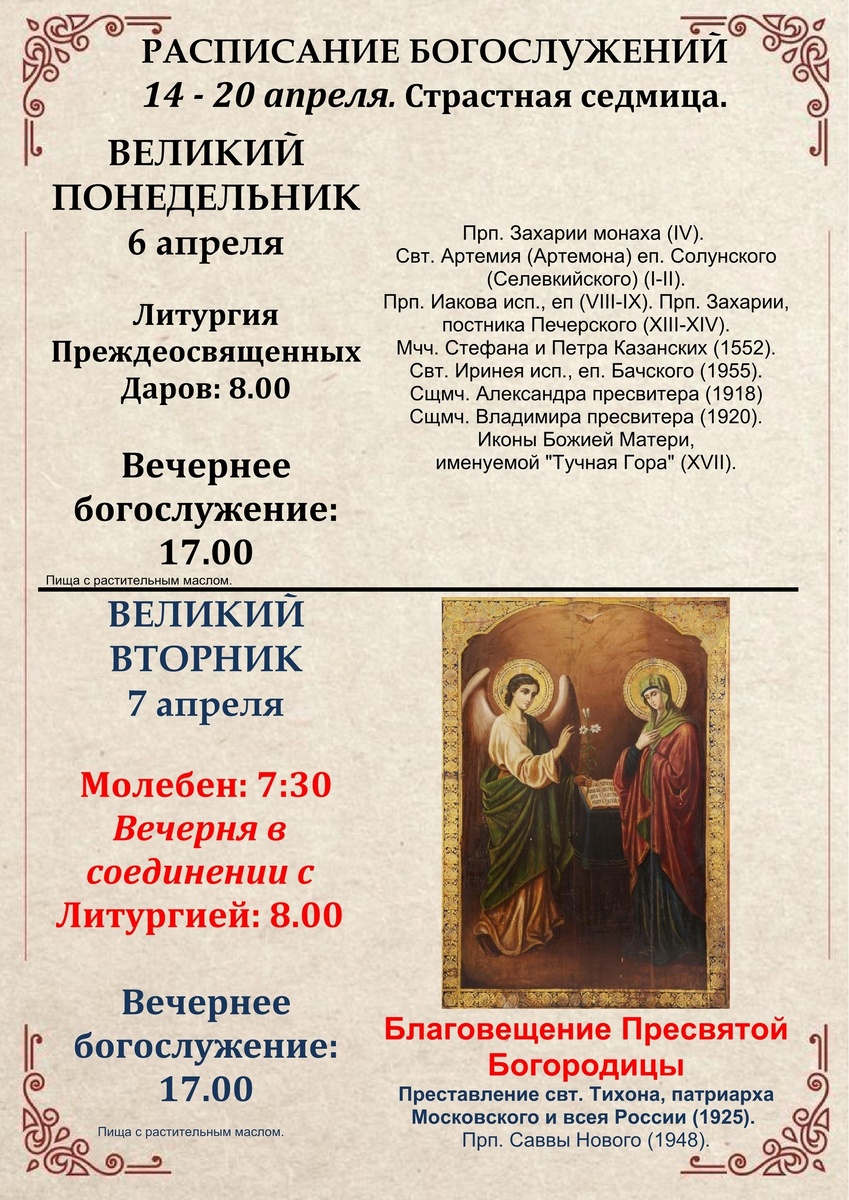 РАСПИСАНИЕ БОГОСЛУЖЕНИЙ
14 - 20 апреля. Страстная седмица.

ВЕЛИКИЙ ПОНЕДЕЛЬНИК
6 апреля

Литургия Преждеосвященных Даров: 8.00

Вечернее богослужение: 17.00

Пища с растительным маслом.

Прп. Захарии монаха (IV).
Свт. Артемия (Артемона) еп. Солунского (Селевкийского) (I-II).
Прп. Иакова исп., еп (VIII-IX). Прп. Захарии, постника Печерского (XIII-XIV).
Мчч. Стефана и Петра Казанских (1552).
Свт. Иринея исп., еп. Бачского (1955).
Сщмч. Александра пресвитера (1918)
Сщмч. Владимира пресвитера (1920).
Иконы Божией Матери, именуемой "Тучная Гора" (XVII).

ВЕЛИКИЙ ВТОРНИК
7 апреля

Молебен: 7:30
Вечерня в соединении с Литургией: 8.00

Вечернее богослужение: 17.00

Пища с растительным маслом.

Благовещение Пресвятой Богородицы
Преставление свт. Тихона, патриарха Московского и всея России (1925).
Прп. Саввы Нового (1948).